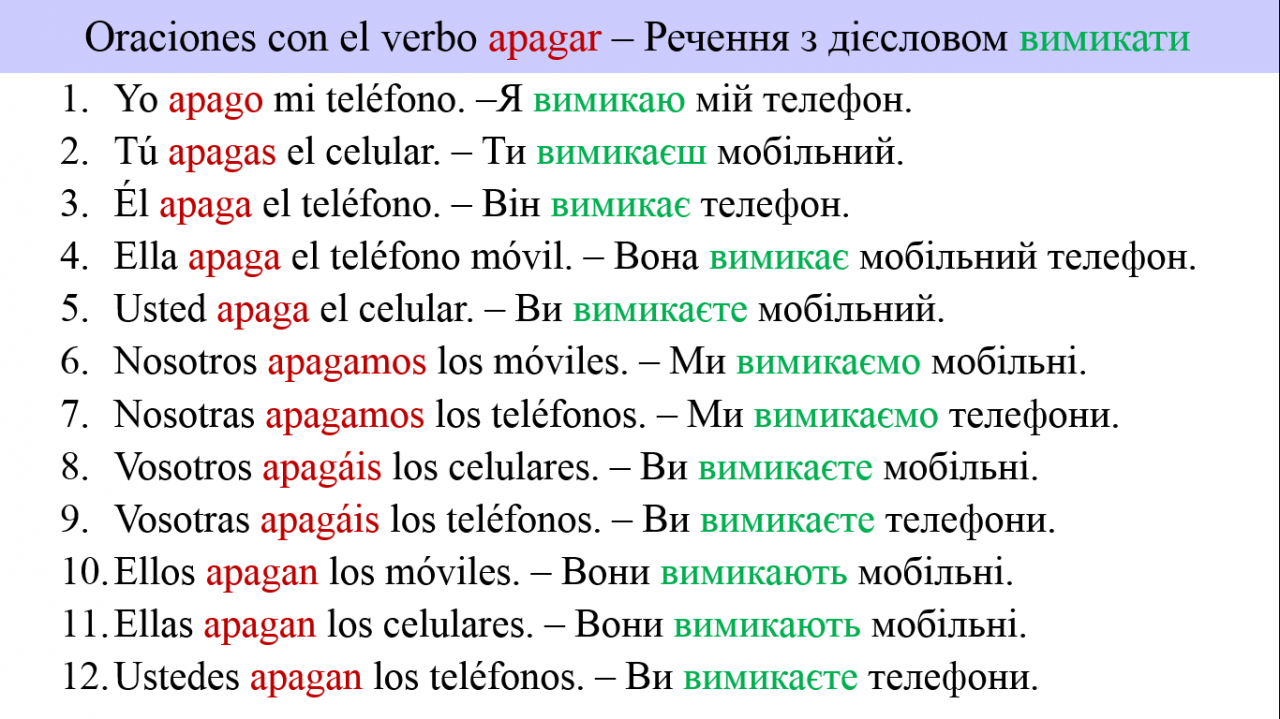 Oraciones con el verbo apagar – Речення з дієсловом вимикати

1. Yo apago mi teléfono. –Я вимикаю мій телефон.
2. Tú apagas el celular. – Ти вимикаєш мобільний.
3. Él apaga el teléfono. – Він вимикає телефон.
4. Ella apaga el teléfono móvil. – Вона вимикає мобільний телефон.
5. Usted apaga el celular. – Ви вимикаєте мобільний.
6. Nosotros apagamos los móviles. – Ми вимикаємо мобільні.
7. Nosotras apagamos los teléfonos. – Ми вимикаємо телефони.
8. Vosotros apagáis los celulares. – Ви вимикаєте мобільні.
9. Vosotras apagáis los teléfonos. – Ви вимикаєте телефони.
10. Ellos apagan los móviles. – Вони вимикають мобільні.
11. Ellas apagan los celulares. – Вони вимикають мобільні.
12. Ustedes apagan los teléfonos. – Ви вимикаєте телефони.